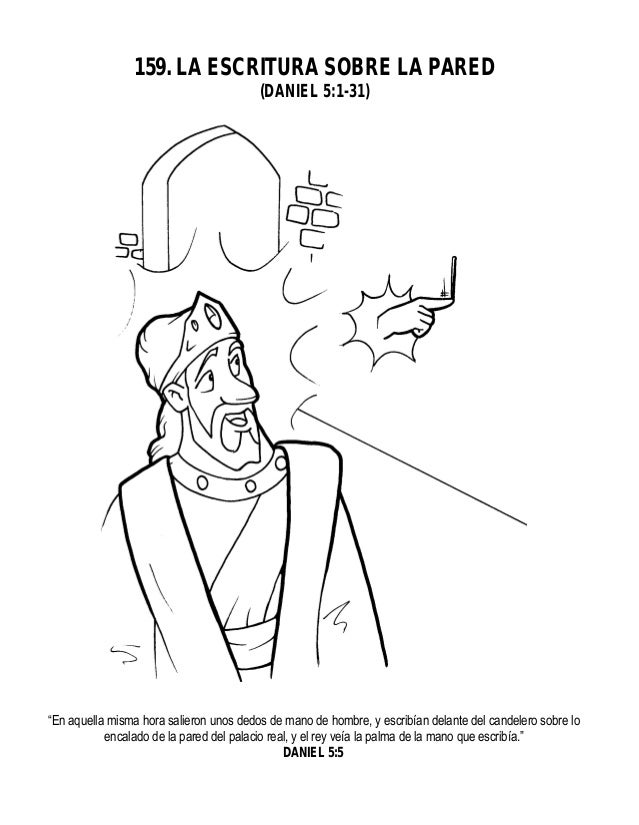 159. LA ESCRITURA SOBRE LA PARED
(DANIEL 5:1-31)

"En aquella misma hora salieron unos dedos de mano de hombre, y escribían delante del candelero sobre lo encalado de la pared del palacio real, y el rey veía la palma de la mano que escribía."
DANIEL 5:5